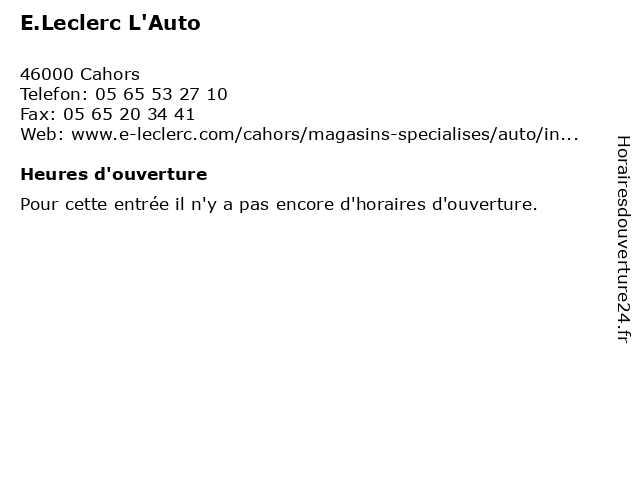 E.Leclerc L'Auto

46000 Cahors
Telefon: 05 65 53 27 10
Fax: 05 65 20 34 41
Web: www.e-leclerc.com/cahors/magasins-specialises/auto/in...

Heures d'ouverture

Pour cette entrée il n'y a pas encore d'horaires d'ouverture.

Horairesdouverture24.fr